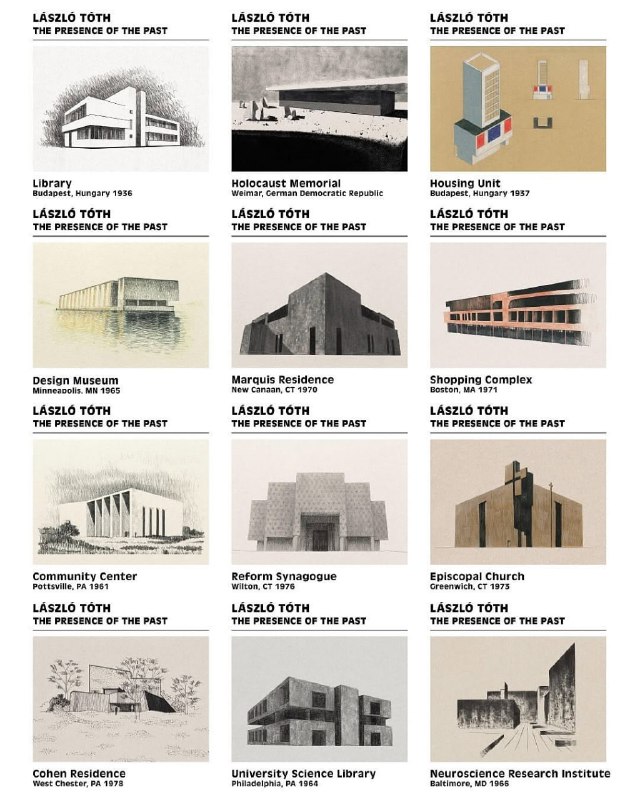 LÁSZLÓ TÓTH
THE PRESENCE OF THE PAST

Library
Budapest, Hungary 1936

LÁSZLÓ TÓTH
THE PRESENCE OF THE PAST

Holocaust Memorial
Weimar, German Democratic Republic

LÁSZLÓ TÓTH
THE PRESENCE OF THE PAST

Housing Unit
Budapest, Hungary 1937

LÁSZLÓ TÓTH
THE PRESENCE OF THE PAST

Design Museum
Minneapolis, MN 1965

LÁSZLÓ TÓTH
THE PRESENCE OF THE PAST

Marquis Residence
New Canaan, CT 1970

LÁSZLÓ TÓTH
THE PRESENCE OF THE PAST

Shopping Complex
Boston, MA 1971

LÁSZLÓ TÓTH
THE PRESENCE OF THE PAST

Community Center
Pottsville, PA 1961

LÁSZLÓ TÓTH
THE PRESENCE OF THE PAST

Reform Synagogue
Wilton, CT 1976

LÁSZLÓ TÓTH
THE PRESENCE OF THE PAST

Episcopal Church
Greenwich, CT 1973

LÁSZLÓ TÓTH
THE PRESENCE OF THE PAST

Cohen Residence
West Chester, PA 1978

LÁSZLÓ TÓTH
THE PRESENCE OF THE PAST

University Science Library
Philadelphia, PA 1964

LÁSZLÓ TÓTH
THE PRESENCE OF THE PAST

Neuroscience Research Institute
Baltimore, MD 1966